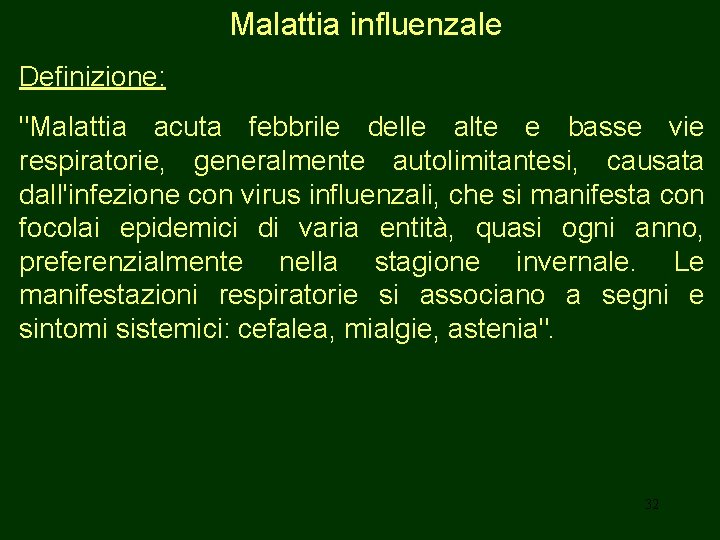 Malattia influenzale

Definizione:

"Malattia acuta febbrile delle alte e basse vie respiratorie, generalmente autolimitantesi, causata dall'infezione con virus influenzali, che si manifesta con focolai epidemici di varia entità, quasi ogni anno, preferenzialmente nella stagione invernale. Le manifestazioni respiratorie si associano a segni e sintomi sistemici: cefalea, mialgie, astenia".

32